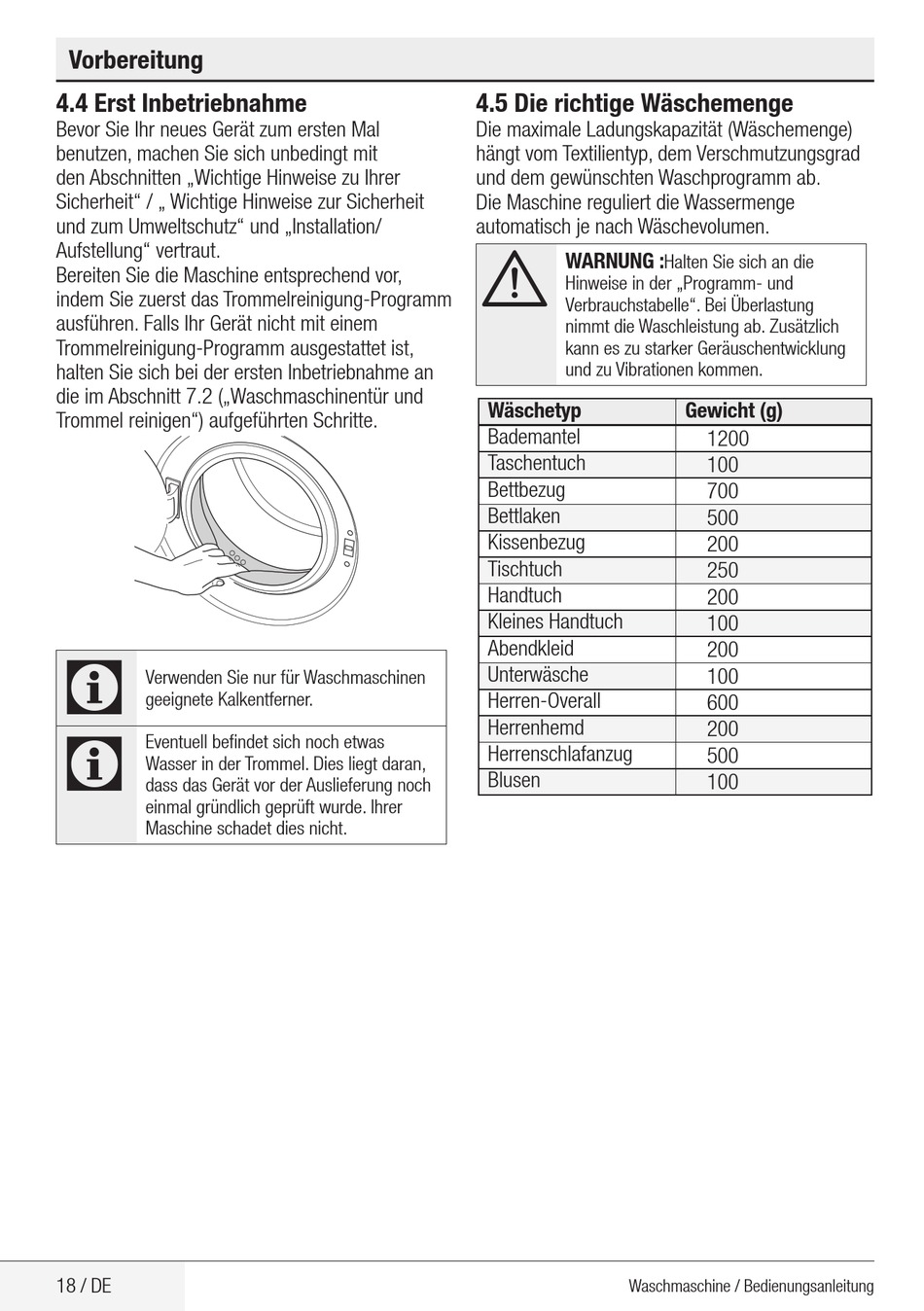 Vorbereitung

4.4 Erst Inbetriebnahme
Bevor Sie Ihr neues Gerät zum ersten Mal benutzen, machen Sie sich unbedingt mit den Abschnitten „Wichtige Hinweise zu Ihrer Sicherheit“ / „ Wichtige Hinweise zur Sicherheit und zum Umweltschutz“ und „Installation/ Aufstellung“ vertraut.
Bereiten Sie die Maschine entsprechend vor, indem Sie zuerst das Trommelreinigung-Programm ausführen. Falls Ihr Gerät nicht mit einem Trommelreinigung-Programm ausgestattet ist, halten Sie sich bei der ersten Inbetriebnahme an die im Abschnitt 7.2 („Waschmaschinentür und Trommel reinigen“) aufgeführten Schritte.

Verwenden Sie nur für Waschmaschinen geeignete Kalkentferner.

Eventuell befindet sich noch etwas Wasser in der Trommel. Dies liegt daran, dass das Gerät vor der Auslieferung noch einmal gründlich geprüft wurde. Ihrer Maschine schadet dies nicht.

4.5 Die richtige Wäschemenge
Die maximale Ladungskapazität (Wäschemenge) hängt vom Textilientyp, dem Verschmutzungsgrad und dem gewünschten Waschprogramm ab.
Die Maschine reguliert die Wassermenge automatisch je nach Wäschevolumen.

WARNUNG :Halten Sie sich an die Hinweise in der „Programm- und Verbrauchstabelle“. Bei Überlastung nimmt die Waschleistung ab. Zusätzlich kann es zu starker Geräuschentwicklung und zu Vibrationen kommen.

| Wäschetyp | Gewicht (g) |
|---|---|
| Bademantel | 1200 |
| Taschentuch | 100 |
| Bettbezug | 700 |
| Bettlaken | 500 |
| Kissenbezug | 200 |
| Tischtuch | 250 |
| Handtuch | 200 |
| Kleines Handtuch | 100 |
| Abendkleid | 200 |
| Unterwäsche | 100 |
| Herren-Overall | 600 |
| Herrenhemd | 200 |
| Herrenschlafanzug | 500 |
| Blusen | 100 |

18 / DE
Waschmaschine / Bedienungsanleitung